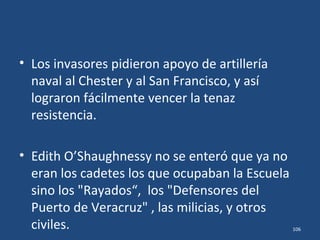 • Los invasores pidieron apoyo de artillería naval al Chester y al San Francisco, y así lograron fácilmente vencer la tenaz resistencia.

• Edith O'Shaughnessy no se enteró que ya no eran los cadetes los que ocupaban la Escuela sino los "Rayados“, los "Defensores del Puerto de Veracruz" , las milicias, y otros civiles.

106